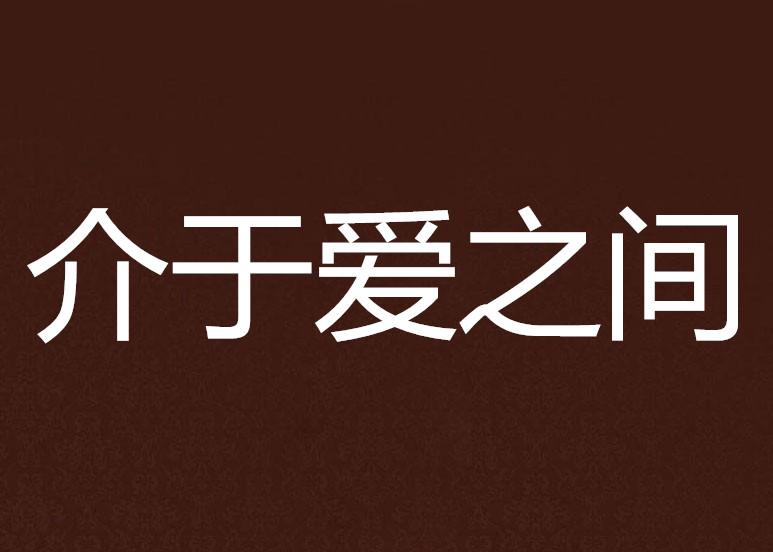 介于爱之间